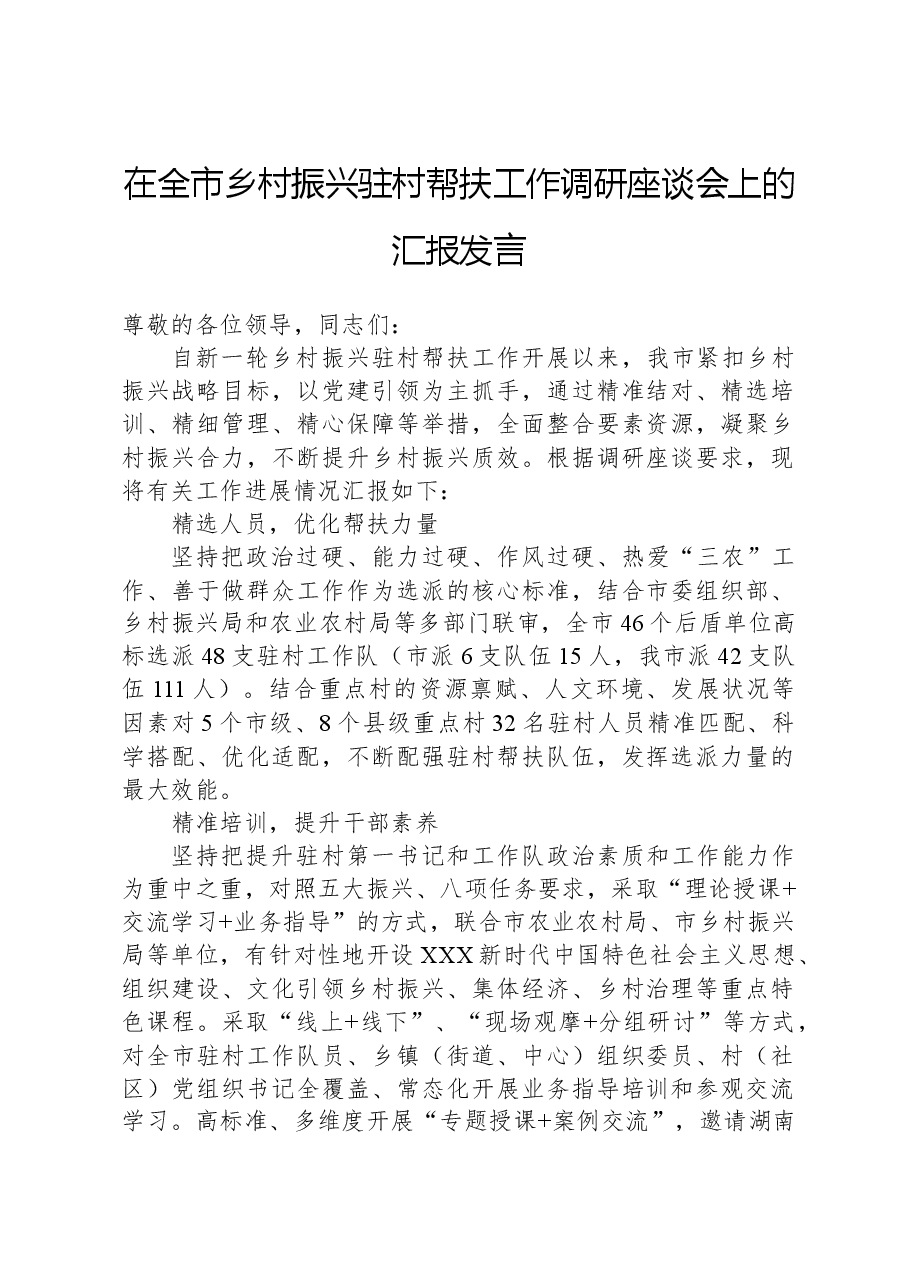 在全市乡村振兴驻村帮扶工作调研座谈会上的汇报发言

尊敬的各位领导，同志们：

自新一轮乡村振兴驻村帮扶工作开展以来，我市紧扣乡村振兴战略目标，以党建引领为主抓手，通过精准结对、精选培训、精细管理、精心保障等举措，全面整合要素资源，凝聚乡村振兴合力，不断提升乡村振兴质效。根据调研座谈要求，现将有关工作进展情况汇报如下：

精选人员，优化帮扶力量

坚持把政治过硬、能力过硬、作风过硬、热爱“三农”工作、善于做群众工作作为选派的核心标准，结合市委组织部、乡村振兴局和农业农村局等多部门联审，全市46个后盾单位高标选派48支驻村工作队（市派6支队伍15人，我市派42支队伍111人）。结合重点村的资源禀赋、人文环境、发展状况等因素对5个市级、8个县级重点村32名驻村人员精准匹配、科学搭配、优化适配，不断配强驻村帮扶队伍，发挥选派力量的最大效能。

精准培训，提升干部素养

坚持把提升驻村第一书记和工作队政治素质和工作能力作为重中之重，对照五大振兴、八项任务要求，采取“理论授课+交流学习+业务指导”的方式，联合市农业农村局、市乡村振兴局等单位，有针对性地开设XXX新时代中国特色社会主义思想、组织建设、文化引领乡村振兴、集体经济、乡村治理等重点特色课程。采取“线上+线下”、“现场观摩+分组研讨”等方式，对全市驻村工作队员、乡镇（街道、中心）组织委员、村（社区）党组织书记全覆盖、常态化开展业务指导培训和参观交流学习。高标准、多维度开展“专题授课+案例交流”，邀请湖南